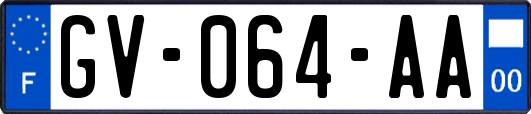 F
GV-064-AA
00